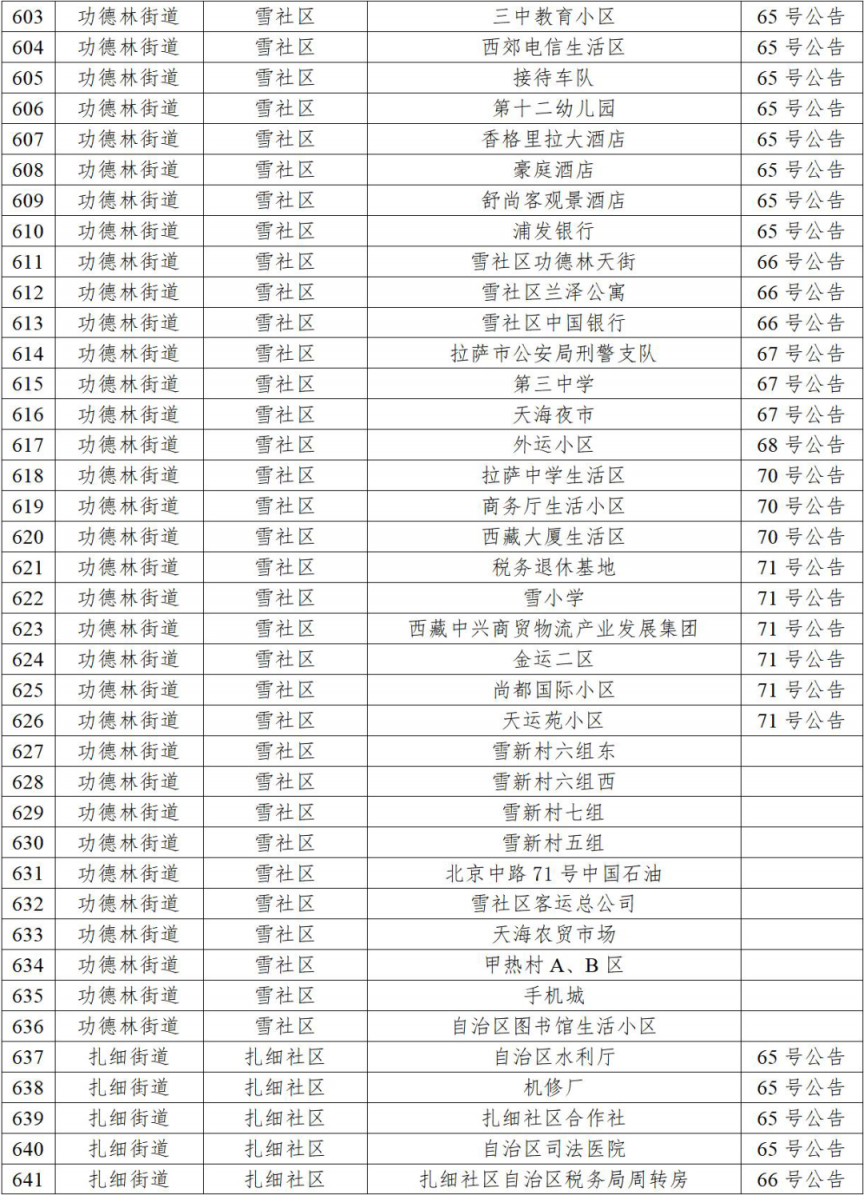 | 603 | 功德林街道 | 雪社区 | 三中教育小区 | 65号公告 |
|---|---|---|---|---|
| 604 | 功德林街道 | 雪社区 | 西郊电信生活区 | 65号公告 |
| 605 | 功德林街道 | 雪社区 | 接待车队 | 65号公告 |
| 606 | 功德林街道 | 雪社区 | 第十二幼儿园 | 65号公告 |
| 607 | 功德林街道 | 雪社区 | 香格里拉大酒店 | 65号公告 |
| 608 | 功德林街道 | 雪社区 | 豪庭酒店 | 65号公告 |
| 609 | 功德林街道 | 雪社区 | 舒尚客观景酒店 | 65号公告 |
| 610 | 功德林街道 | 雪社区 | 浦发银行 | 65号公告 |
| 611 | 功德林街道 | 雪社区 | 雪社区功德林天街 | 66号公告 |
| 612 | 功德林街道 | 雪社区 | 雪社区兰泽公寓 | 66号公告 |
| 613 | 功德林街道 | 雪社区 | 雪社区中国银行 | 66号公告 |
| 614 | 功德林街道 | 雪社区 | 拉萨市公安局刑警支队 | 67号公告 |
| 615 | 功德林街道 | 雪社区 | 第三中学 | 67号公告 |
| 616 | 功德林街道 | 雪社区 | 天海夜市 | 67号公告 |
| 617 | 功德林街道 | 雪社区 | 外运小区 | 68号公告 |
| 618 | 功德林街道 | 雪社区 | 拉萨中学生活区 | 70号公告 |
| 619 | 功德林街道 | 雪社区 | 商务厅生活小区 | 70号公告 |
| 620 | 功德林街道 | 雪社区 | 西藏大厦生活区 | 70号公告 |
| 621 | 功德林街道 | 雪社区 | 税务退休基地 | 71号公告 |
| 622 | 功德林街道 | 雪社区 | 雪小学 | 71号公告 |
| 623 | 功德林街道 | 雪社区 | 西藏中兴商贸物流产业发展集团 | 71号公告 |
| 624 | 功德林街道 | 雪社区 | 金运二区 | 71号公告 |
| 625 | 功德林街道 | 雪社区 | 尚都国际小区 | 71号公告 |
| 626 | 功德林街道 | 雪社区 | 天运苑小区 | 71号公告 |
| 627 | 功德林街道 | 雪社区 | 雪新村六组东 | |
| 628 | 功德林街道 | 雪社区 | 雪新村六组西 | |
| 629 | 功德林街道 | 雪社区 | 雪新村七组 | |
| 630 | 功德林街道 | 雪社区 | 雪新村五组 | |
| 631 | 功德林街道 | 雪社区 | 北京中路71号中国石油 | |
| 632 | 功德林街道 | 雪社区 | 雪社区客运总公司 | |
| 633 | 功德林街道 | 雪社区 | 天海农贸市场 | |
| 634 | 功德林街道 | 雪社区 | 甲热村A、B区 | |
| 635 | 功德林街道 | 雪社区 | 手机城 | |
| 636 | 功德林街道 | 雪社区 | 自治区图书馆生活小区 | |
| 637 | 扎细街道 | 扎细社区 | 自治区水利厅 | 65号公告 |
| 638 | 扎细街道 | 扎细社区 | 机修厂 | 65号公告 |
| 639 | 扎细街道 | 扎细社区 | 扎细社区合作社 | 65号公告 |
| 640 | 扎细街道 | 扎细社区 | 自治区司法医院 | 65号公告 |
| 641 | 扎细街道 | 扎细社区 | 扎细社区自治区税务局周转房 | 66号公告 |